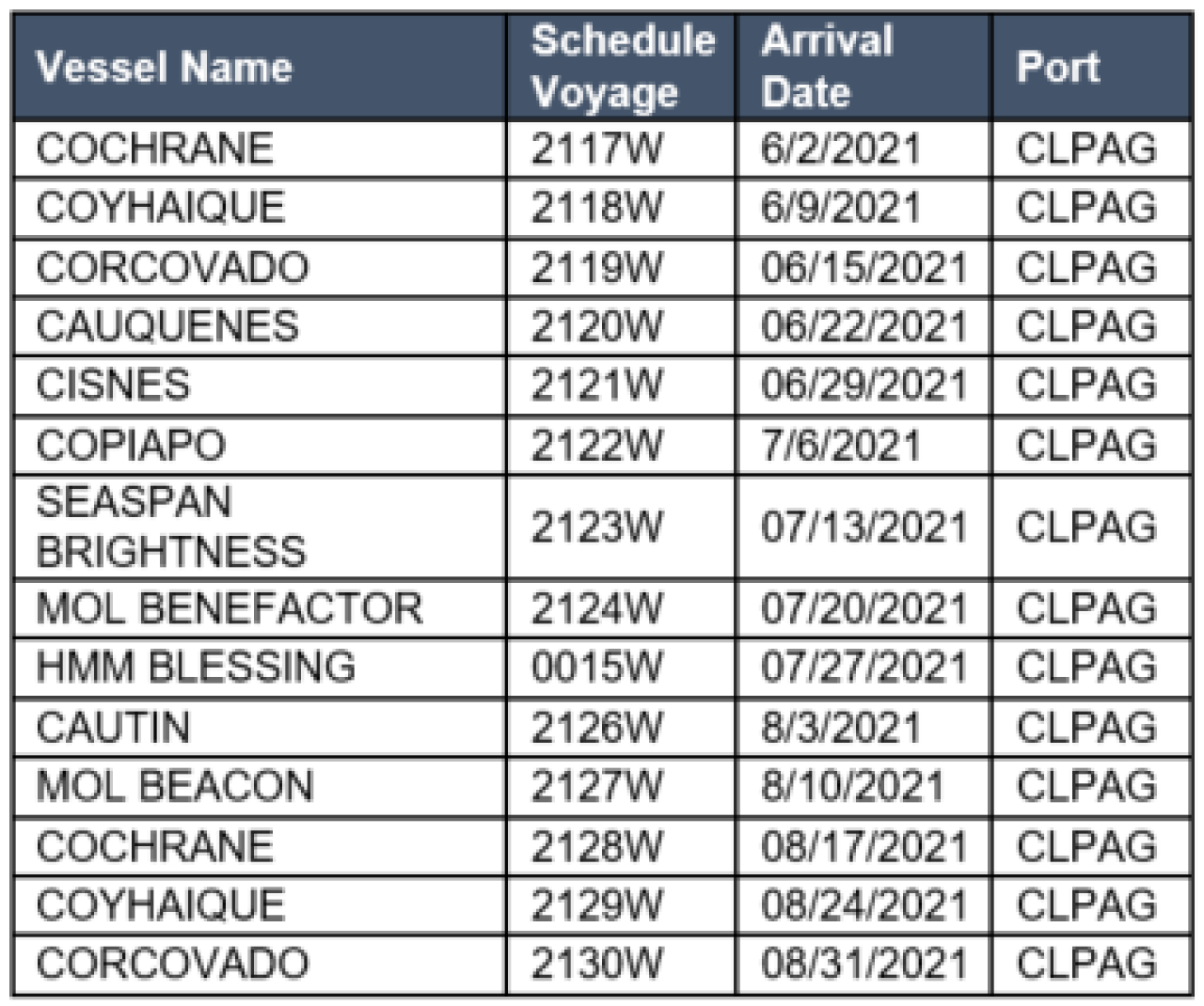 | Vessel Name | Schedule Voyage | Arrival Date | Port |
|---|---|---|---|
| COCHRANE | 2117W | 6/2/2021 | CLPAG |
| COYHAIQUE | 2118W | 6/9/2021 | CLPAG |
| CORCOVADO | 2119W | 06/15/2021 | CLPAG |
| CAUQUENES | 2120W | 06/22/2021 | CLPAG |
| CISNES | 2121W | 06/29/2021 | CLPAG |
| COPIAPO | 2122W | 7/6/2021 | CLPAG |
| SEASPAN BRIGHTNESS | 2123W | 07/13/2021 | CLPAG |
| MOL BENEFACTOR | 2124W | 07/20/2021 | CLPAG |
| HMM BLESSING | 0015W | 07/27/2021 | CLPAG |
| CAUTIN | 2126W | 8/3/2021 | CLPAG |
| MOL BEACON | 2127W | 8/10/2021 | CLPAG |
| COCHRANE | 2128W | 08/17/2021 | CLPAG |
| COYHAIQUE | 2129W | 08/24/2021 | CLPAG |
| CORCOVADO | 2130W | 08/31/2021 | CLPAG |